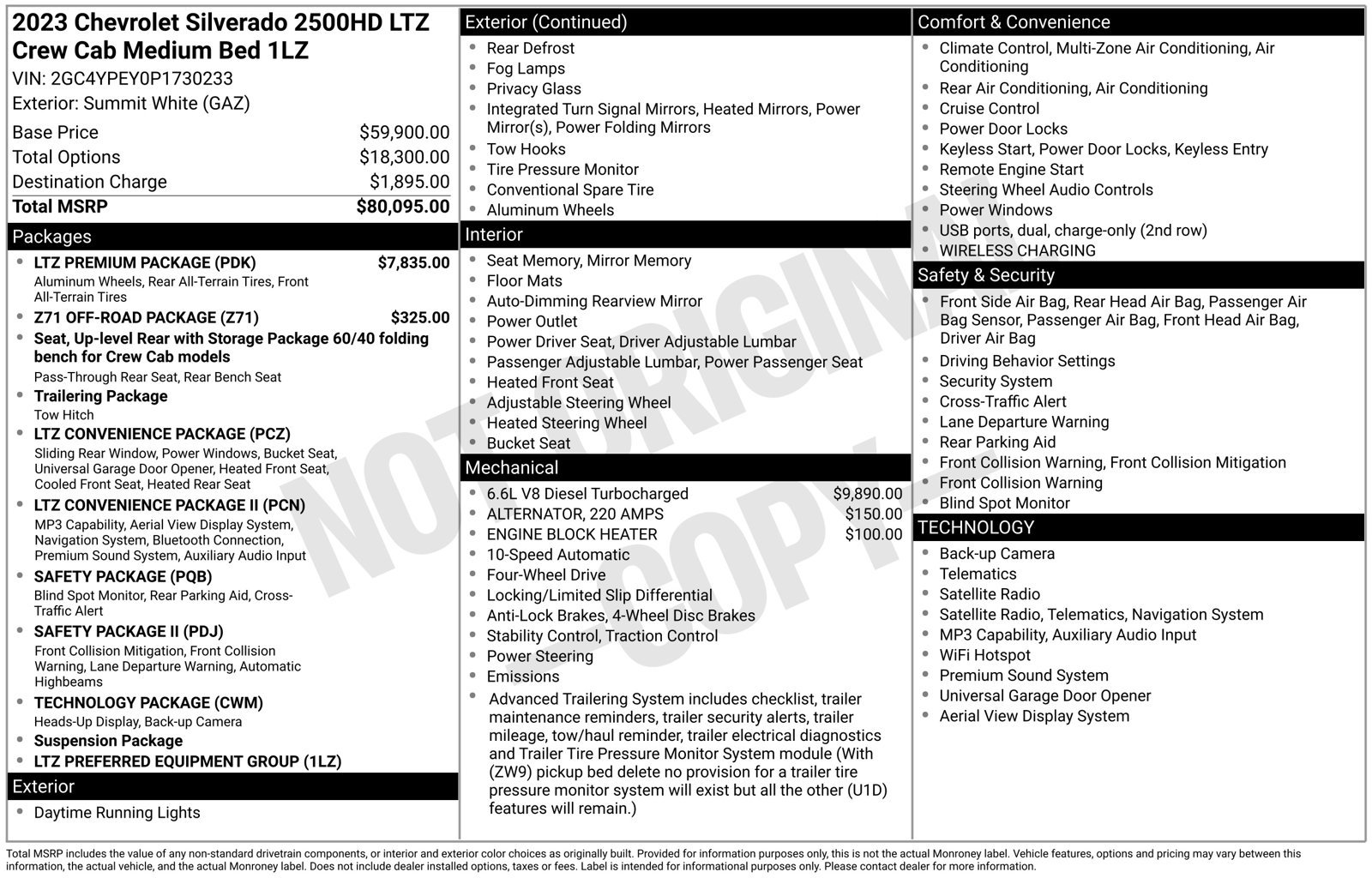 2023 Chevrolet Silverado 2500HD LTZ Crew Cab Medium Bed 1LZ
VIN: 2GC4YPEY0P1730233
Exterior: Summit White (GAZ)

Base Price $59,900.00
Total Options $18,300.00
Destination Charge $1,895.00
Total MSRP $80,095.00

Packages
• LTZ PREMIUM PACKAGE (PDK) $7,835.00
Aluminum Wheels, Rear All-Terrain Tires, Front All-Terrain Tires
• Z71 OFF-ROAD PACKAGE (Z71) $325.00
• Seat, Up-level Rear with Storage Package 60/40 folding bench for Crew Cab models
Pass-Through Rear Seat, Rear Bench Seat
• Trailering Package
Tow Hitch
• LTZ CONVENIENCE PACKAGE (PCZ)
Sliding Rear Window, Power Windows, Bucket Seat, Universal Garage Door Opener, Heated Front Seat, Cooled Front Seat, Heated Rear Seat
• LTZ CONVENIENCE PACKAGE II (PCN)
MP3 Capability, Aerial View Display System, Navigation System, Bluetooth Connection, Premium Sound System, Auxiliary Audio Input
• SAFETY PACKAGE (PQB)
Blind Spot Monitor, Rear Parking Aid, Cross-Traffic Alert
• SAFETY PACKAGE II (PDJ)
Front Collision Mitigation, Front Collision Warning, Lane Departure Warning, Automatic Highbeams
• TECHNOLOGY PACKAGE (CWM)
Heads-Up Display, Back-up Camera
• Suspension Package
• LTZ PREFERRED EQUIPMENT GROUP (1LZ)

Exterior
• Daytime Running Lights

Exterior (Continued)
• Rear Defrost
• Fog Lamps
• Privacy Glass
• Integrated Turn Signal Mirrors, Heated Mirrors, Power Mirror(s), Power Folding Mirrors
• Tow Hooks
• Tire Pressure Monitor
• Conventional Spare Tire
• Aluminum Wheels

Interior
• Seat Memory, Mirror Memory
• Floor Mats
• Auto-Dimming Rearview Mirror
• Power Outlet
• Power Driver Seat, Driver Adjustable Lumbar
• Passenger Adjustable Lumbar, Power Passenger Seat
• Heated Front Seat
• Adjustable Steering Wheel
• Heated Steering Wheel
• Bucket Seat

Mechanical
• 6.6L V8 Diesel Turbocharged $9,890.00
• ALTERNATOR, 220 AMPS $150.00
• ENGINE BLOCK HEATER $100.00
• 10-Speed Automatic
• Four-Wheel Drive
• Locking/Limited Slip Differential
• Anti-Lock Brakes, 4-Wheel Disc Brakes
• Stability Control, Traction Control
• Power Steering
• Emissions
• Advanced Trailering System includes checklist, trailer maintenance reminders, trailer security alerts, trailer mileage, tow/haul reminder, trailer electrical diagnostics and Trailer Tire Pressure Monitor System module (With (ZW9) pickup bed delete no provision for a trailer tire pressure monitor system will exist but all the other (U1D) features will remain.)

Comfort & Convenience
• Climate Control, Multi-Zone Air Conditioning, Air Conditioning
• Rear Air Conditioning, Air Conditioning
• Cruise Control
• Power Door Locks
• Keyless Start, Power Door Locks, Keyless Entry
• Remote Engine Start
• Steering Wheel Audio Controls
• Power Windows
• USB ports, dual, charge-only (2nd row)
• WIRELESS CHARGING

Safety & Security
• Front Side Air Bag, Rear Head Air Bag, Passenger Air Bag Sensor, Passenger Air Bag, Front Head Air Bag, Driver Air Bag
• Driving Behavior Settings
• Security System
• Cross-Traffic Alert
• Lane Departure Warning
• Rear Parking Aid
• Front Collision Warning, Front Collision Mitigation
• Front Collision Warning
• Blind Spot Monitor

TECHNOLOGY
• Back-up Camera
• Telematics
• Satellite Radio
• Satellite Radio, Telematics, Navigation System
• MP3 Capability, Auxiliary Audio Input
• WiFi Hotspot
• Premium Sound System
• Universal Garage Door Opener
• Aerial View Display System

Total MSRP includes the value of any non-standard drivetrain components, or interior and exterior color choices as originally built. Provided for information purposes only, this is not the actual Monroney label. Vehicle features, options and pricing may vary between this information, the actual vehicle, and the actual Monroney label. Does not include dealer installed options, taxes or fees. Label is intended for informational purposes only. Please contact dealer for more information.

NOT ORIGINAL COPY